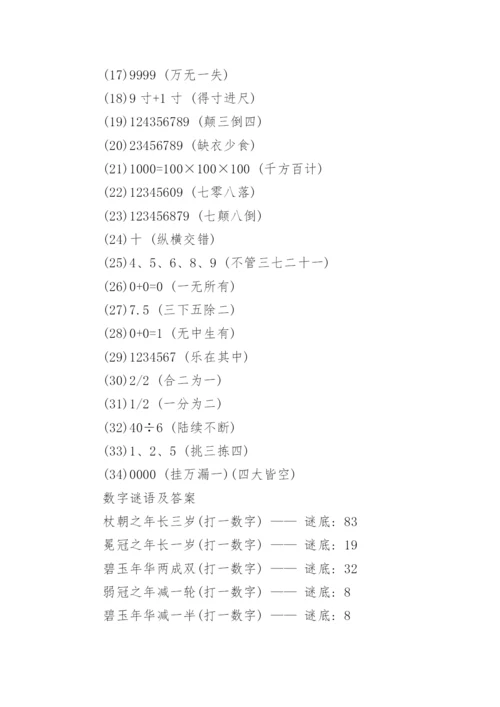 (17)9999（万无一失）
(18)9 寸+1 寸（得寸进尺）
(19)124356789（颠三倒四）
(20)23456789（缺衣少食）
(21)1000=100×100×100（千方百计）
(22)12345609（七零八落）
(23)123456879（七颠八倒）
(24)十（纵横交错）
(25)4、5、6、8、9（不管三七二十一）
(26)0+0=0（一无所有）
(27)7.5（三下五除二）
(28)0+0=1（无中生有）
(29)1234567（乐在其中）
(30)2/2（合二为一）
(31)1/2（一分为二）
(32)40÷6（陆续不断）
(33)1、2、5（挑三拣四）
(34)0000（挂万漏一）(四大皆空)
数字谜语及答案
杖朝之年长三岁(打一数字) —— 谜底：83
冕冠之年长一岁(打一数字) —— 谜底：19
碧玉年华两成双(打一数字) —— 谜底：32
弱冠之年减一轮(打一数字) —— 谜底：8
碧玉年华减一半(打一数字) —— 谜底：8